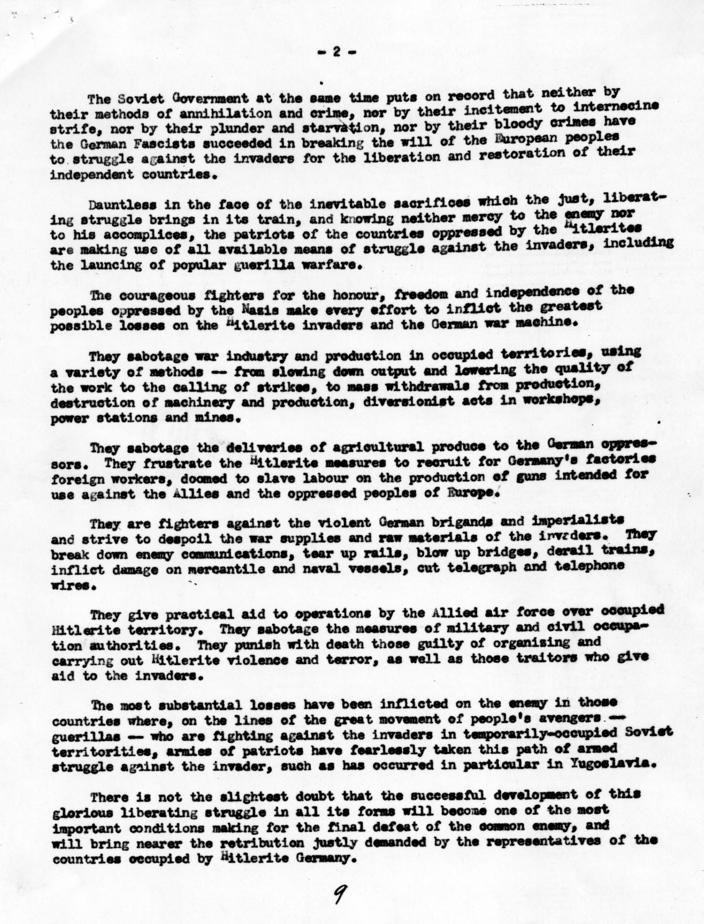 - 2 -

The Soviet Government at the same time puts on record that neither by their methods of annihilation and crime, nor by their incitement to internecine strife, nor by their plunder and starvation, nor by their bloody crimes have the German Fascists succeeded in breaking the will of the European peoples to struggle against the invaders for the liberation and restoration of their independent countries.

Dauntless in the face of the inevitable sacrifices which the just, liberating struggle brings in its train, and knowing neither mercy to the enemy nor to his accomplices, the patriots of the countries oppressed by the Hitlerites are making use of all available means of struggle against the invaders, including the launcing of popular guerilla warfare.

The courageous fighters for the honour, freedom and independence of the peoples oppressed by the Nazis make every effort to inflict the greatest possible losses on the Hitlerite invaders and the German war machine.

They sabotage war industry and production in occupied territories, using a variety of methods -- from slowing down output and lowering the quality of the work to the calling of strikes, to mass withdrawals from production, destruction of machinery and production, diversionist acts in workshops, power stations and mines.

They sabotage the deliveries of agricultural produce to the German oppressors. They frustrate the Hitlerite measures to recruit for Germany's factories foreign workers, doomed to slave labour on the production of guns intended for use against the Allies and the oppressed peoples of Europe.

They are fighters against the violent German brigands and imperialists and strive to despoil the war supplies and raw materials of the invaders. They break down enemy communications, tear up rails, blow up bridges, derail trains, inflict damage on mercantile and naval vessels, cut telegraph and telephone wires.

They give practical aid to operations by the Allied air force over occupied Hitlerite territory. They sabotage the measures of military and civil occupation authorities. They punish with death those guilty of organising and carrying out Hitlerite violence and terror, as well as those traitors who give aid to the invaders.

The most substantial losses have been inflicted on the enemy in those countries where, on the lines of the great movement of people's avengers -- guerillas -- who are fighting against the invaders in temporarily-occupied Soviet territorities, armies of patriots have fearlessly taken this path of armed struggle against the invader, such as has occurred in particular in Yugoslavia.

There is not the slightest doubt that the successful development of this glorious liberating struggle in all its forms will become one of the most important conditions making for the final defeat of the common enemy, and will bring nearer the retribution justly demanded by the representatives of the countries occupied by Hitlerite Germany.

9